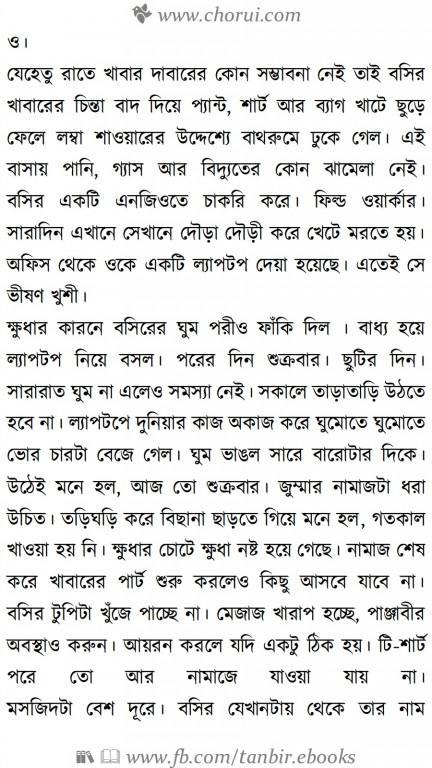 www.chorui.com

ও।

যেহেতু রাতে খাবার দাবারের কোন সম্ভাবনা নেই তাই বসির খাবারের চিন্তা বাদ দিয়ে প্যান্ট, শার্ট আর ব্যাগ খাটে ছুড়ে ফেলে লম্বা শাওয়ারের উদ্দেশ্যে বাথরুমে ঢুকে গেল। এই বাসায় পানি, গ্যাস আর বিদ্যুতের কোন ঝামেলা নেই। বসির একটি এনজিওতে চাকরি করে। ফিল্ড ওয়ার্কার। সারাদিন এখানে সেখানে দৌড়া দৌড়ী করে খেটে মরতে হয়। অফিস থেকে ওকে একটি ল্যাপটপ দেয়া হয়েছে। এতেই সে ভীষণ খুশী।

ক্ষুধার কারনে বসিরের ঘুম পরীও ফাঁকি দিল । বাধ্য হয়ে ল্যাপটপ নিয়ে বসল। পরের দিন শুক্রবার। ছুটির দিন। সারারাত ঘুম না এলেও সমস্যা নেই। সকালে তাড়াতাড়ি উঠতে হবে না। ল্যাপটপে দুনিয়ার কাজ অকাজ করে ঘুমোতে ঘুমোতে ভোর চারটা বেজে গেল। ঘুম ভাঙল সারে বারোটার দিকে। উঠেই মনে হল, আজ তো শুক্রবার। জুম্মার নামাজটা ধরা উচিত। তড়িঘড়ি করে বিছানা ছাড়তে গিয়ে মনে হল, গতকাল খাওয়া হয় নি। ক্ষুধার চোটে ক্ষুধা নষ্ট হয়ে গেছে। নামাজ শেষ করে খাবারের পার্ট শুরু করলেও কিছু আসবে যাবে না। বসির টুপিটা খুঁজে পাচ্ছে না। মেজাজ খারাপ হচ্ছে, পাঞ্জাবীর অবস্থাও করুন। আয়রন করলে যদি একটু ঠিক হয়। টি-শার্ট পরে তো আর নামাজে যাওয়া যায় না। মসজিদটা বেশ দূরে। বসির যেখানটায় থেকে তার নাম

www.fb.com/tanbir.ebooks